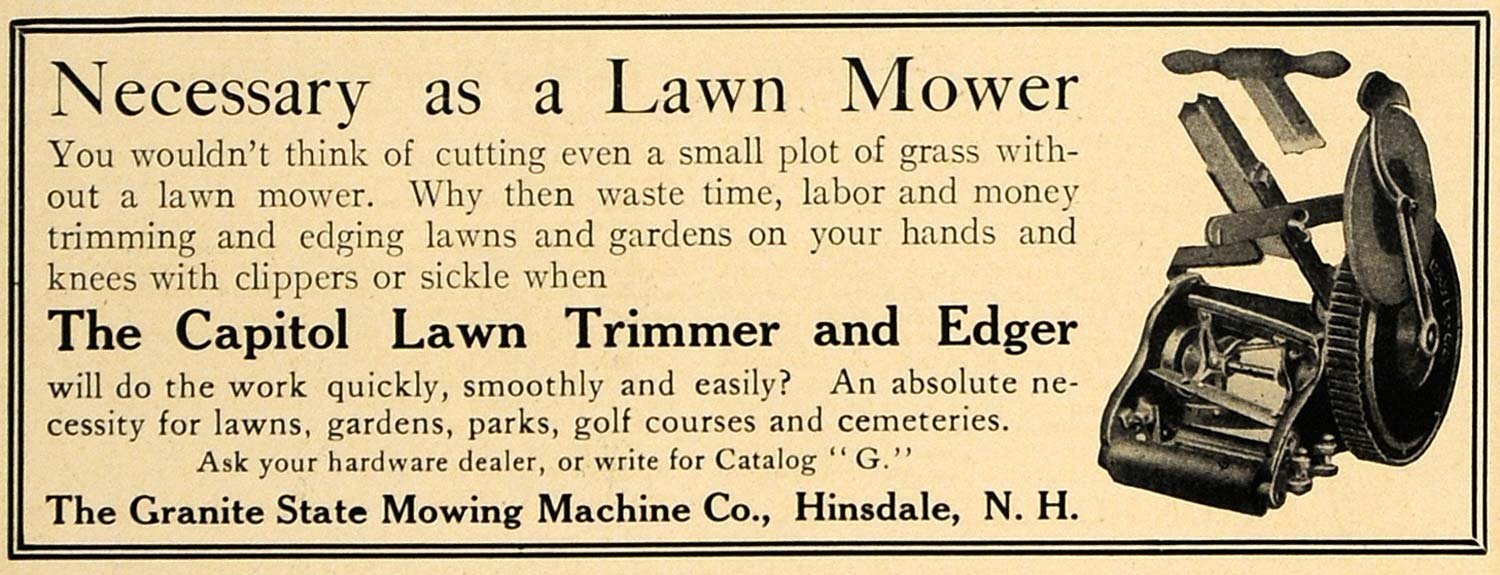 Necessary as a Lawn Mower

You wouldn't think of cutting even a small plot of grass without a lawn mower. Why then waste time, labor and money trimming and edging lawns and gardens on your hands and knees with clippers or sickle when

The Capitol Lawn Trimmer and Edger

will do the work quickly, smoothly and easily? An absolute necessity for lawns, gardens, parks, golf courses and cemeteries.

Ask your hardware dealer, or write for Catalog "G."

The Granite State Mowing Machine Co., Hinsdale, N. H.